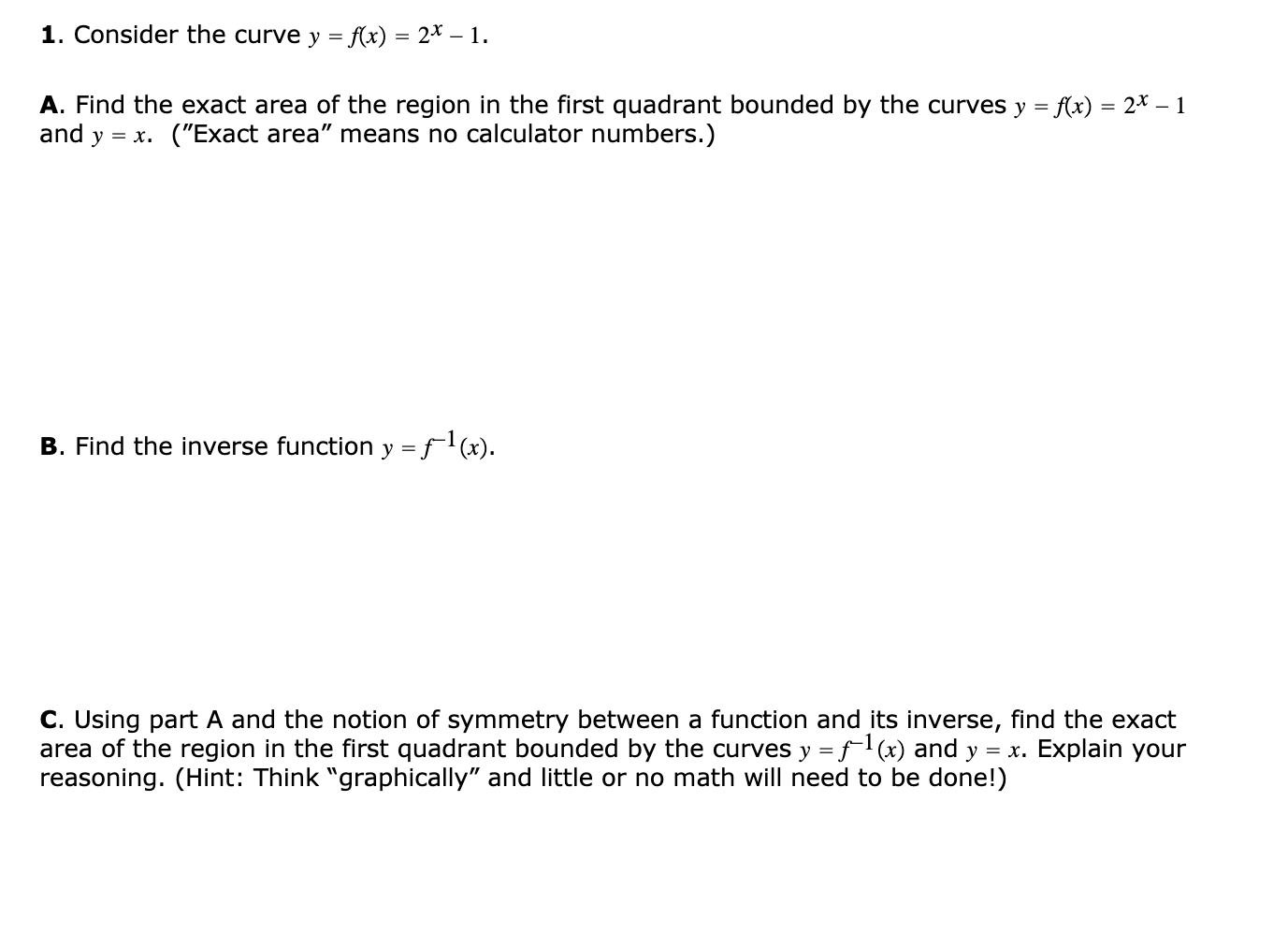 1. Consider the curve $y = f(x) = 2^x - 1$.

A. Find the exact area of the region in the first quadrant bounded by the curves $y = f(x) = 2^x - 1$ and $y = x$. ("Exact area" means no calculator numbers.)

B. Find the inverse function $y = f^{-1}(x)$.

C. Using part A and the notion of symmetry between a function and its inverse, find the exact area of the region in the first quadrant bounded by the curves $y = f^{-1}(x)$ and $y = x$. Explain your reasoning. (Hint: Think "graphically" and little or no math will need to be done!)